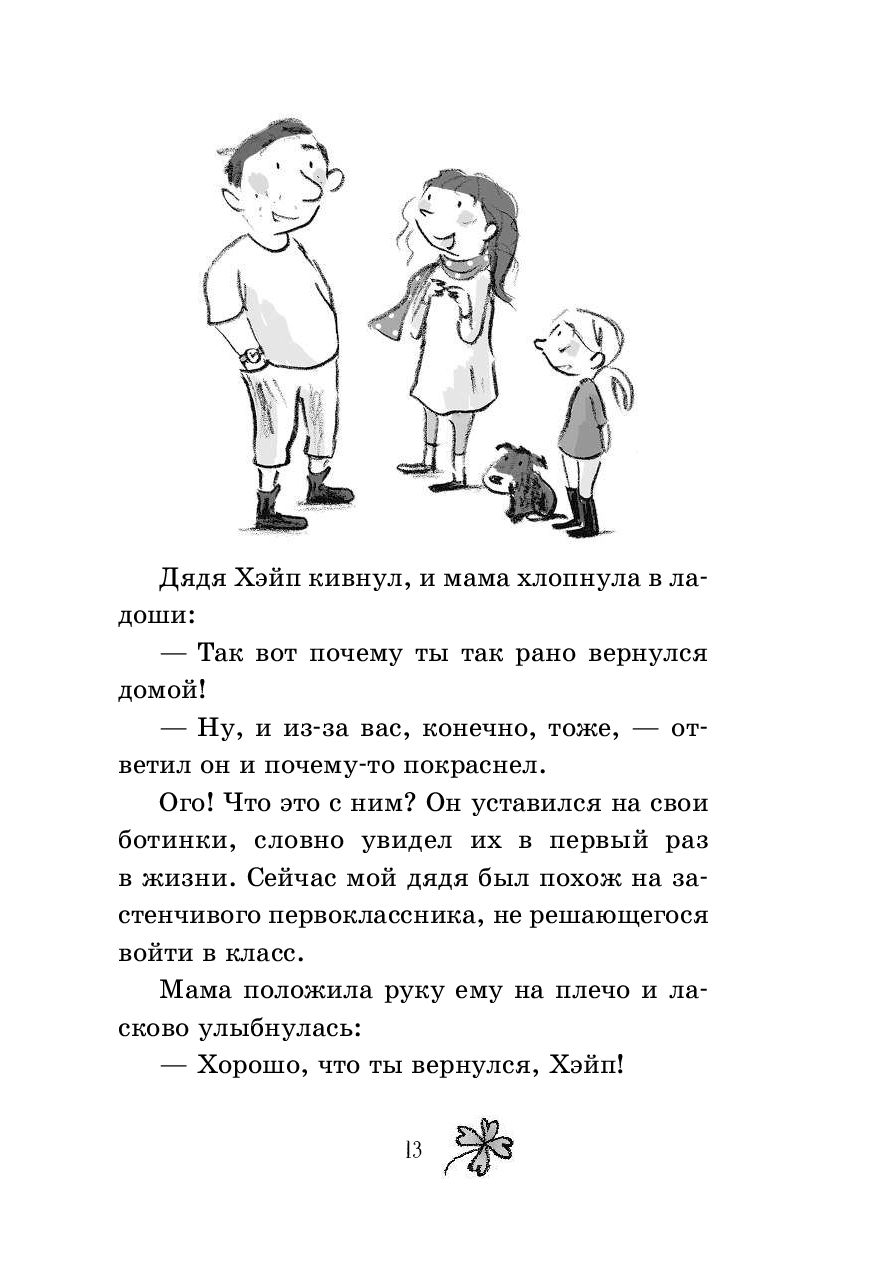 Дядя Хэйп кивнул, и мама хлопнула в ладоши:

— Так вот почему ты так рано вернулся домой!

— Ну, и из-за вас, конечно, тоже, — ответил он и почему-то покраснел.

Ого! Что это с ним? Он уставился на свои ботинки, словно увидел их в первый раз в жизни. Сейчас мой дядя был похож на застенчивого первоклассника, не решающегося войти в класс.

Мама положила руку ему на плечо и ласково улыбнулась:

— Хорошо, что ты вернулся, Хэйп!

13